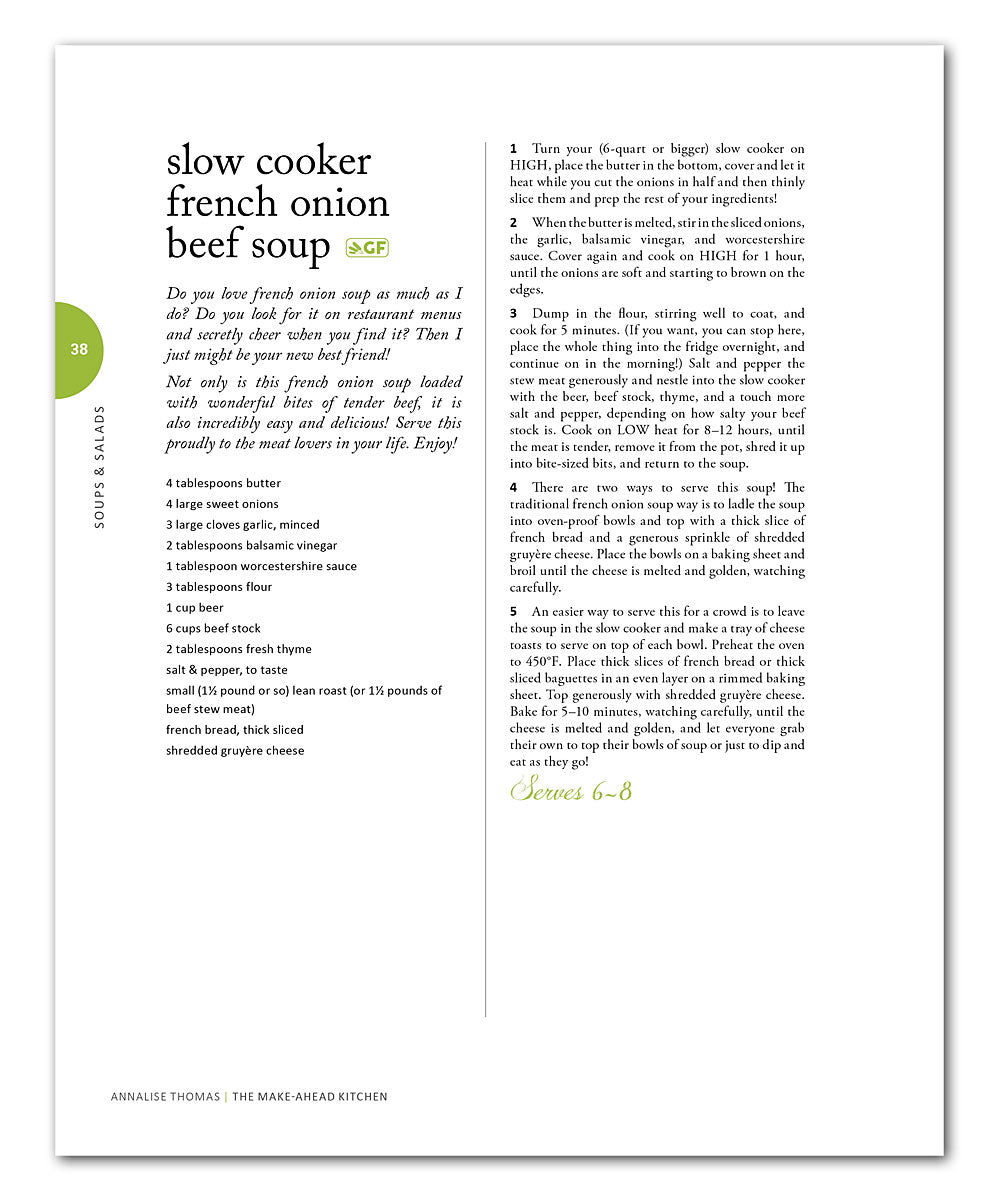 38

SOUPS & SALADS

slow cooker french onion beef soup GF

Do you love french onion soup as much as I do? Do you look for it on restaurant menus and secretly cheer when you find it? Then I just might be your new best friend!

Not only is this french onion soup loaded with wonderful bites of tender beef, it is also incredibly easy and delicious! Serve this proudly to the meat lovers in your life. Enjoy!

4 tablespoons butter
4 large sweet onions
3 large cloves garlic, minced
2 tablespoons balsamic vinegar
1 tablespoon worcestershire sauce
3 tablespoons flour
1 cup beer
6 cups beef stock
2 tablespoons fresh thyme
salt & pepper, to taste
small (1½ pound or so) lean roast (or 1½ pounds of beef stew meat)
french bread, thick sliced
shredded gruyère cheese

1 Turn your (6-quart or bigger) slow cooker on HIGH, place the butter in the bottom, cover and let it heat while you cut the onions in half and then thinly slice them and prep the rest of your ingredients!

2 When the butter is melted, stir in the sliced onions, the garlic, balsamic vinegar, and worcestershire sauce. Cover again and cook on HIGH for 1 hour, until the onions are soft and starting to brown on the edges.

3 Dump in the flour, stirring well to coat, and cook for 5 minutes. (If you want, you can stop here, place the whole thing into the fridge overnight, and continue on in the morning!) Salt and pepper the stew meat generously and nestle into the slow cooker with the beer, beef stock, thyme, and a touch more salt and pepper, depending on how salty your beef stock is. Cook on LOW heat for 8–12 hours, until the meat is tender, remove it from the pot, shred it up into bite-sized bits, and return to the soup.

4 There are two ways to serve this soup! The traditional french onion soup way is to ladle the soup into oven-proof bowls and top with a thick slice of french bread and a generous sprinkle of shredded gruyère cheese. Place the bowls on a baking sheet and broil until the cheese is melted and golden, watching carefully.

5 An easier way to serve this for a crowd is to leave the soup in the slow cooker and make a tray of cheese toasts to serve on top of each bowl. Preheat the oven to 450°F. Place thick slices of french bread or thick sliced baguettes in an even layer on a rimmed baking sheet. Top generously with shredded gruyère cheese. Bake for 5–10 minutes, watching carefully, until the cheese is melted and golden, and let everyone grab their own to top their bowls of soup or just to dip and eat as they go!

Serves 6~8

ANNALISE THOMAS | THE MAKE-AHEAD KITCHEN